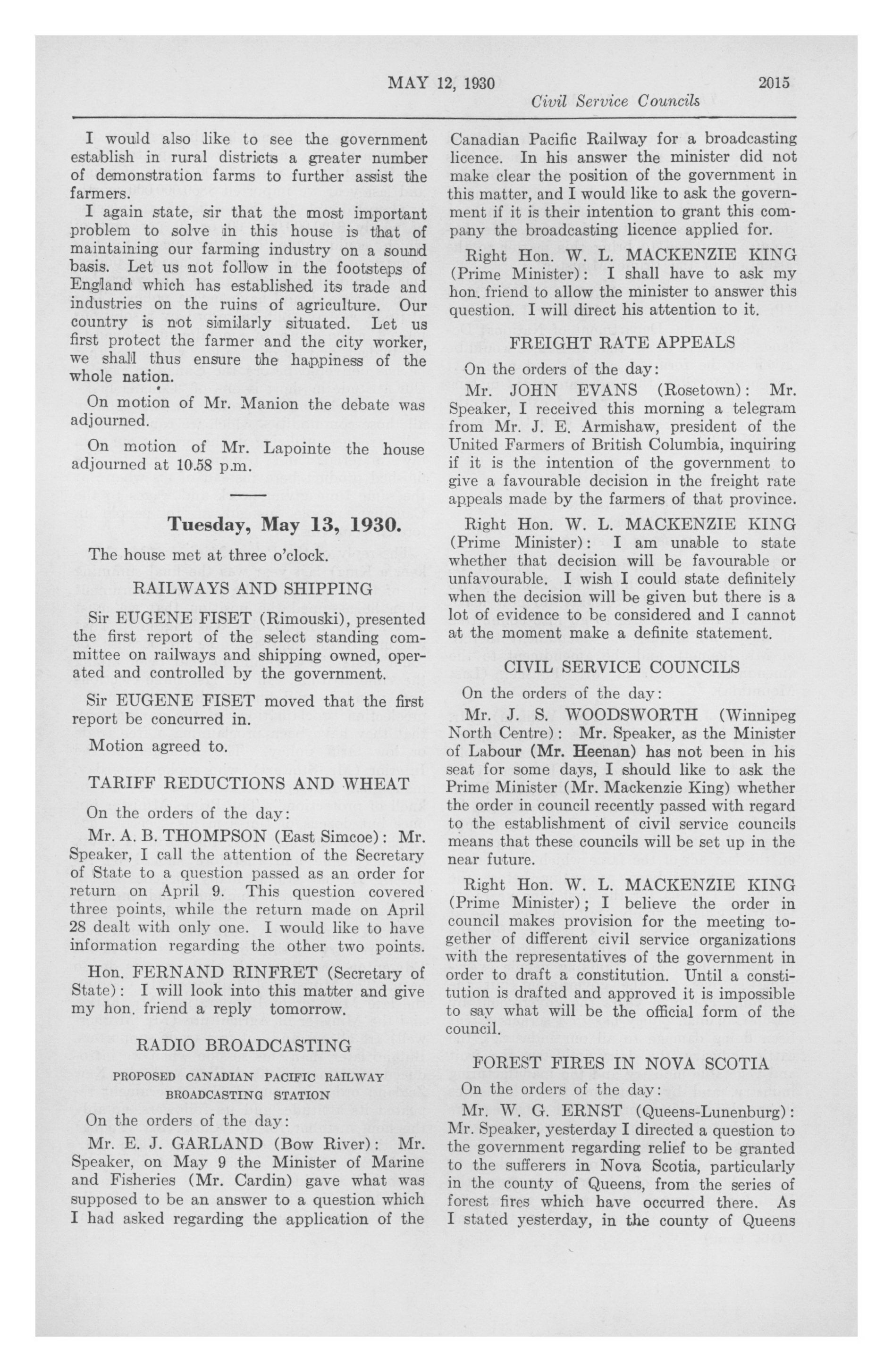 MAY 12, 1930 2015

Civil Service Councils

I would also like to see the government establish in rural districts a greater number of demonstration farms to further assist the farmers.

I again state, sir that the most important problem to solve in this house is that of maintaining our farming industry on a sound basis. Let us not follow in the footsteps of England which has established its trade and industries on the ruins of agriculture. Our country is not similarly situated. Let us first protect the farmer and the city worker, we shall thus ensure the happiness of the whole nation.

On motion of Mr. Manion the debate was adjourned.

On motion of Mr. Lapointe the house adjourned at 10.58 p.m.

Tuesday, May 13, 1930.

The house met at three o'clock.

RAILWAYS AND SHIPPING

Sir EUGENE FISET (Rimouski), presented the first report of the select standing committee on railways and shipping owned, operated and controlled by the government.

Sir EUGENE FISET moved that the first report be concurred in.

Motion agreed to.

TARIFF REDUCTIONS AND WHEAT

On the orders of the day:

Mr. A. B. THOMPSON (East Simcoe): Mr. Speaker, I call the attention of the Secretary of State to a question passed as an order for return on April 9. This question covered three points, while the return made on April 28 dealt with only one. I would like to have information regarding the other two points.

Hon. FERNAND RINFRET (Secretary of State): I will look into this matter and give my hon. friend a reply tomorrow.

RADIO BROADCASTING

PROPOSED CANADIAN PACIFIC RAILWAY BROADCASTING STATION

On the orders of the day:

Mr. E. J. GARLAND (Bow River): Mr. Speaker, on May 9 the Minister of Marine and Fisheries (Mr. Cardin) gave what was supposed to be an answer to a question which I had asked regarding the application of the Canadian Pacific Railway for a broadcasting licence. In his answer the minister did not make clear the position of the government in this matter, and I would like to ask the government if it is their intention to grant this company the broadcasting licence applied for.

Right Hon. W. L. MACKENZIE KING (Prime Minister): I shall have to ask my hon. friend to allow the minister to answer this question. I will direct his attention to it.

FREIGHT RATE APPEALS

On the orders of the day:

Mr. JOHN EVANS (Rosetown): Mr. Speaker, I received this morning a telegram from Mr. J. E. Armishaw, president of the United Farmers of British Columbia, inquiring if it is the intention of the government to give a favourable decision in the freight rate appeals made by the farmers of that province.

Right Hon. W. L. MACKENZIE KING (Prime Minister): I am unable to state whether that decision will be favourable or unfavourable. I wish I could state definitely when the decision will be given but there is a lot of evidence to be considered and I cannot at the moment make a definite statement.

CIVIL SERVICE COUNCILS

On the orders of the day:

Mr. J. S. WOODSWORTH (Winnipeg North Centre): Mr. Speaker, as the Minister of Labour (Mr. Heenan) has not been in his seat for some days, I should like to ask the Prime Minister (Mr. Mackenzie King) whether the order in council recently passed with regard to the establishment of civil service councils means that these councils will be set up in the near future.

Right Hon. W. L. MACKENZIE KING (Prime Minister); I believe the order in council makes provision for the meeting together of different civil service organizations with the representatives of the government in order to draft a constitution. Until a constitution is drafted and approved it is impossible to say what will be the official form of the council.

FOREST FIRES IN NOVA SCOTIA

On the orders of the day:

Mr. W. G. ERNST (Queens-Lunenburg): Mr. Speaker, yesterday I directed a question to the government regarding relief to be granted to the sufferers in Nova Scotia, particularly in the county of Queens, from the series of forest fires which have occurred there. As I stated yesterday, in the county of Queens